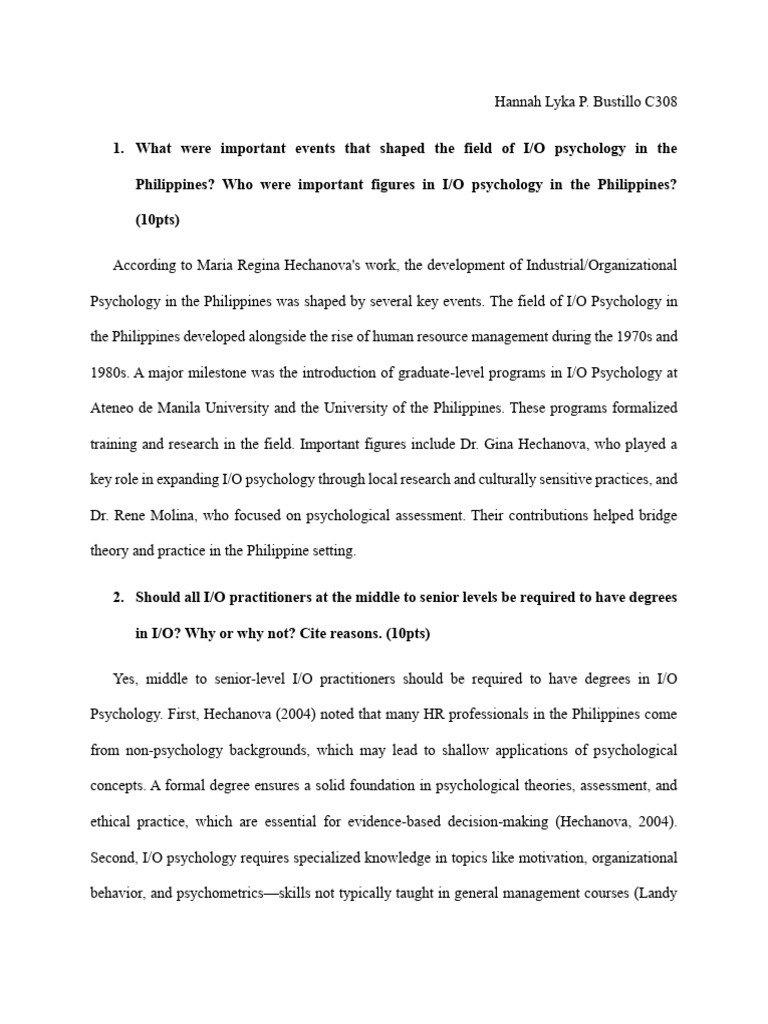 Hannah Lyka P. Bustillo C308

1. What were important events that shaped the field of I/O psychology in the Philippines? Who were important figures in I/O psychology in the Philippines? (10pts)

According to Maria Regina Hechanova's work, the development of Industrial/Organizational Psychology in the Philippines was shaped by several key events. The field of I/O Psychology in the Philippines developed alongside the rise of human resource management during the 1970s and 1980s. A major milestone was the introduction of graduate-level programs in I/O Psychology at Ateneo de Manila University and the University of the Philippines. These programs formalized training and research in the field. Important figures include Dr. Gina Hechanova, who played a key role in expanding I/O psychology through local research and culturally sensitive practices, and Dr. Rene Molina, who focused on psychological assessment. Their contributions helped bridge theory and practice in the Philippine setting.

2. Should all I/O practitioners at the middle to senior levels be required to have degrees in I/O? Why or why not? Cite reasons. (10pts)

Yes, middle to senior-level I/O practitioners should be required to have degrees in I/O Psychology. First, Hechanova (2004) noted that many HR professionals in the Philippines come from non-psychology backgrounds, which may lead to shallow applications of psychological concepts. A formal degree ensures a solid foundation in psychological theories, assessment, and ethical practice, which are essential for evidence-based decision-making (Hechanova, 2004). Second, I/O psychology requires specialized knowledge in topics like motivation, organizational behavior, and psychometrics—skills not typically taught in general management courses (Landy